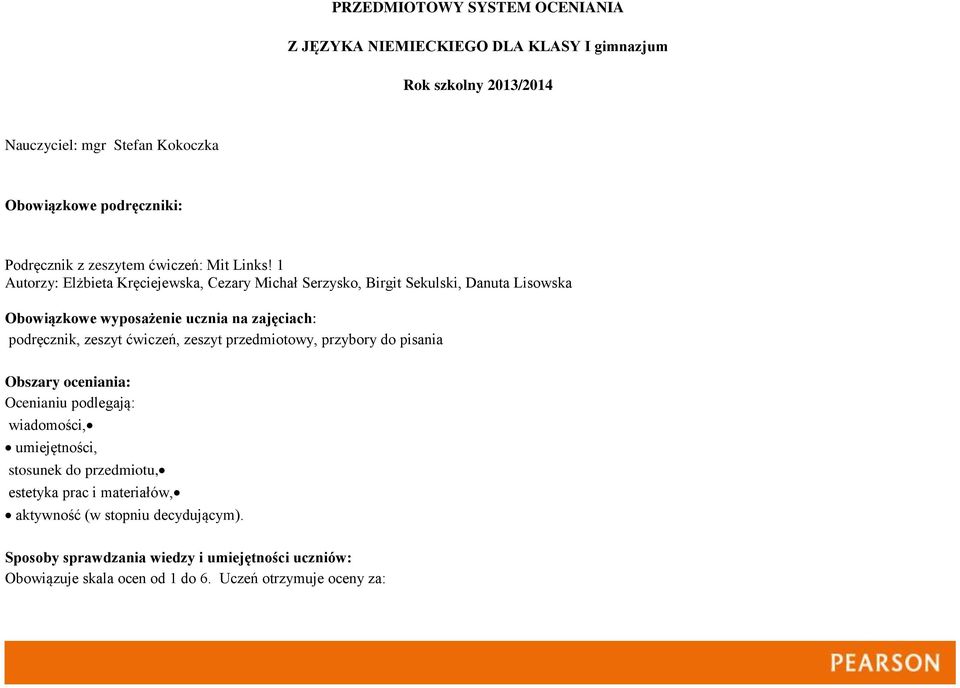 PRZEDMIOTOWY SYSTEM OCENIANIA

Z JĘZYKA NIEMIECKIEGO DLA KLASY I gimnazjum

Rok szkolny 2013/2014

Nauczyciel: mgr Stefan Kokoczka

Obowiązkowe podręczniki:

Podręcznik z zeszytem ćwiczeń: Mit Links! 1
Autorzy: Elżbieta Kręciejewska, Cezary Michał Serzysko, Birgit Sekulski, Danuta Lisowska

Obowiązkowe wyposażenie ucznia na zajęciach:
podręcznik, zeszyt ćwiczeń, zeszyt przedmiotowy, przybory do pisania

Obszary oceniania:
Ocenianiu podlegają:
wiadomości,•
• umiejętności,
stosunek do przedmiotu,•
estetyka prac i materiałów,•
• aktywność (w stopniu decydującym).

Sposoby sprawdzania wiedzy i umiejętności uczniów:
Obowiązuje skala ocen od 1 do 6. Uczeń otrzymuje oceny za:

PEARSON